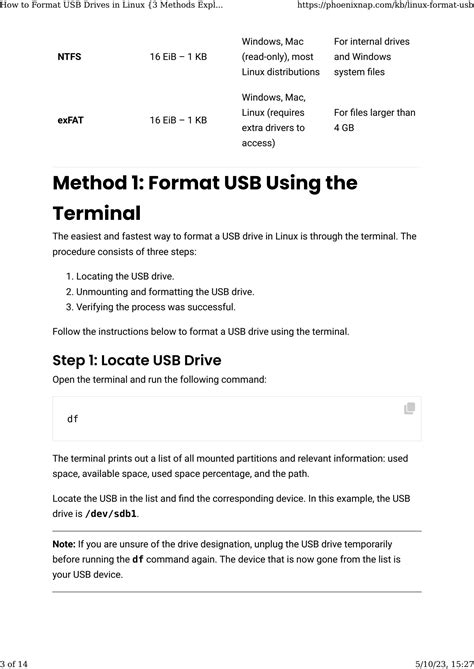 How to Format USB Drives in Linux {3 Methods Expl... https://phoenixnap.com/kb/linux-format-usb

| NTFS | 16 EiB – 1 KB | Windows, Mac (read-only), most Linux distributions | For internal drives and Windows system files |
|---|---|---|---|
| exFAT | 16 EiB – 1 KB | Windows, Mac, Linux (requires extra drivers to access) | For files larger than 4 GB |

Method 1: Format USB Using the Terminal

The easiest and fastest way to format a USB drive in Linux is through the terminal. The procedure consists of three steps:

1. Locating the USB drive.
2. Unmounting and formatting the USB drive.
3. Verifying the process was successful.

Follow the instructions below to format a USB drive using the terminal.

Step 1: Locate USB Drive

Open the terminal and run the following command:

df

The terminal prints out a list of all mounted partitions and relevant information: used space, available space, used space percentage, and the path.

Locate the USB in the list and find the corresponding device. In this example, the USB drive is /dev/sdb1.

Note: If you are unsure of the drive designation, unplug the USB drive temporarily before running the df command again. The device that is now gone from the list is your USB device.

3 of 14 5/10/23, 15:27